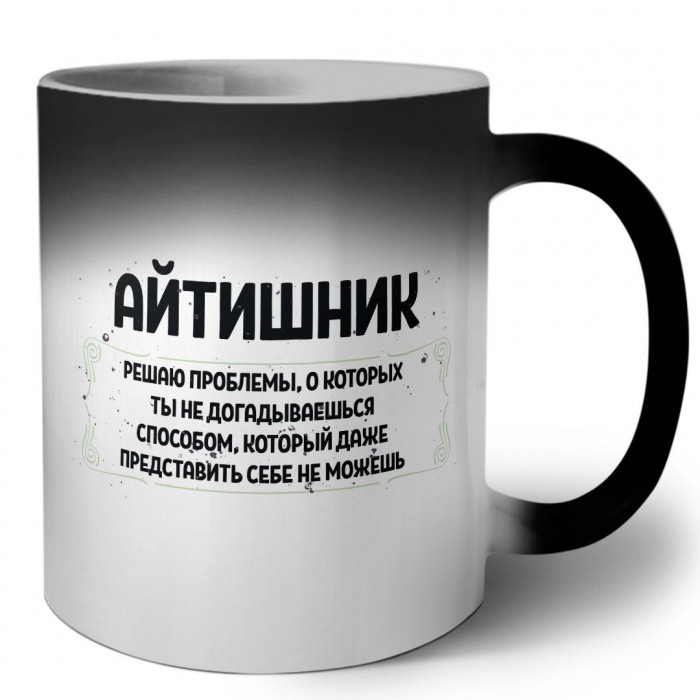 АЙТИШНИК

РЕШАЮ ПРОБЛЕМЫ, О КОТОРЫХ ТЫ НЕ ДОГАДЫВАЕШЬСЯ СПОСОБОМ, КОТОРЫЙ ДАЖЕ ПРЕДСТАВИТЬ СЕБЕ НЕ МОЖЕШЬ